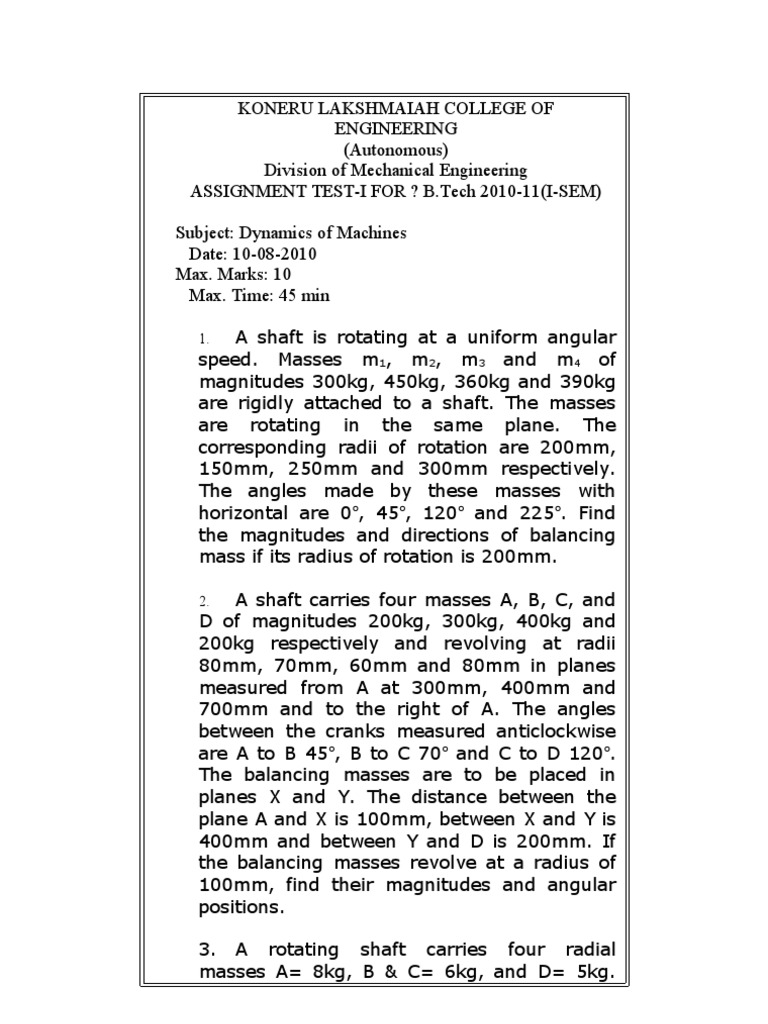 KONERU LAKSHMAIAH COLLEGE OF ENGINEERING
(Autonomous)
Division of Mechanical Engineering
ASSIGNMENT TEST-I FOR ? B.Tech 2010-11(I-SEM)

Subject: Dynamics of Machines
Date: 10-08-2010
Max. Marks: 10
Max. Time: 45 min

1. A shaft is rotating at a uniform angular speed. Masses $m_1$, $m_2$, $m_3$ and $m_4$ of magnitudes 300kg, 450kg, 360kg and 390kg are rigidly attached to a shaft. The masses are rotating in the same plane. The corresponding radii of rotation are 200mm, 150mm, 250mm and 300mm respectively. The angles made by these masses with horizontal are 0°, 45°, 120° and 225°. Find the magnitudes and directions of balancing mass if its radius of rotation is 200mm.

2. A shaft carries four masses A, B, C, and D of magnitudes 200kg, 300kg, 400kg and 200kg respectively and revolving at radii 80mm, 70mm, 60mm and 80mm in planes measured from A at 300mm, 400mm and 700mm and to the right of A. The angles between the cranks measured anticlockwise are A to B 45°, B to C 70° and C to D 120°. The balancing masses are to be placed in planes X and Y. The distance between the plane A and X is 100mm, between X and Y is 400mm and between Y and D is 200mm. If the balancing masses revolve at a radius of 100mm, find their magnitudes and angular positions.

3. A rotating shaft carries four radial masses A= 8kg, B & C= 6kg, and D= 5kg.